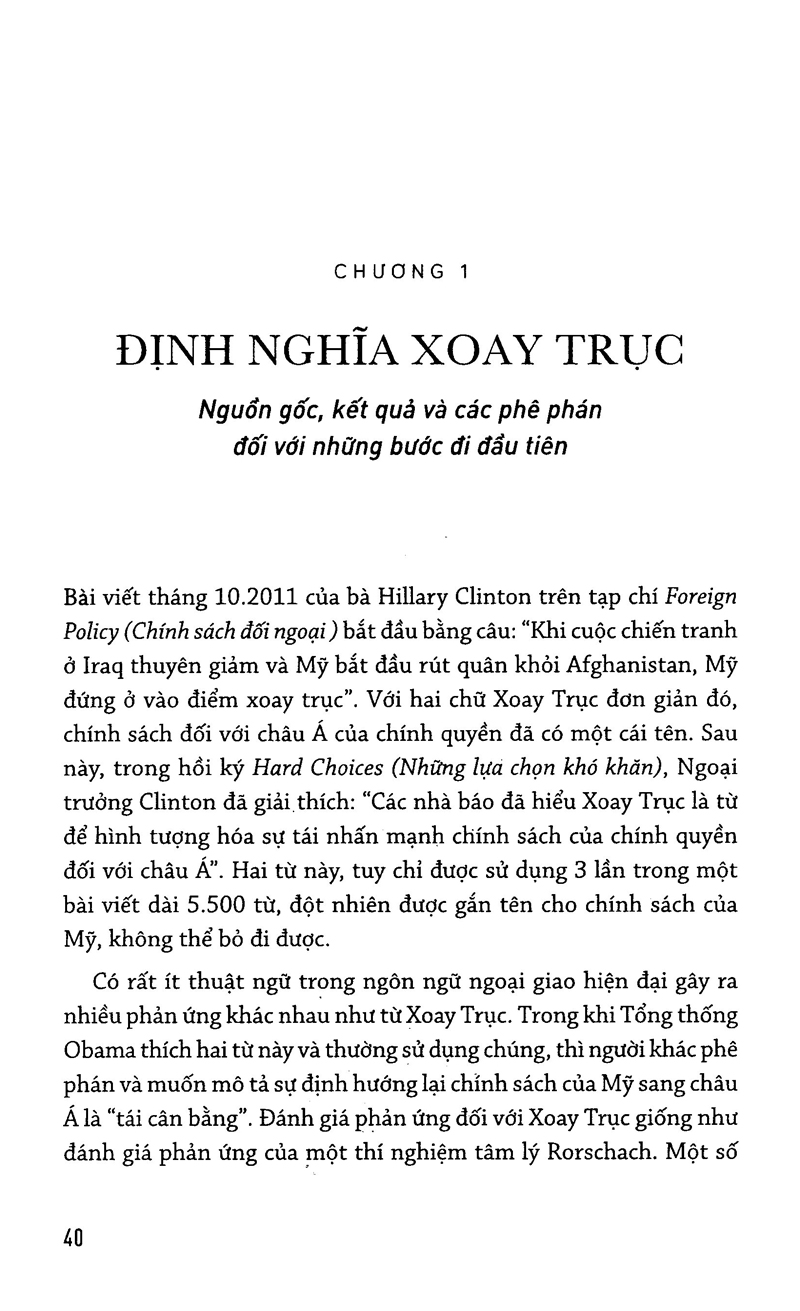 CHƯƠNG 1

ĐỊNH NGHĨA XOAY TRỤC

Nguồn gốc, kết quả và các phê phán đối với những bước đi đầu tiên

Bài viết tháng 10.2011 của bà Hillary Clinton trên tạp chí Foreign Policy (Chính sách đối ngoại) bắt đầu bằng câu: "Khi cuộc chiến tranh ở Iraq thuyên giảm và Mỹ bắt đầu rút quân khỏi Afghanistan, Mỹ đứng ở vào điểm xoay trục". Với hai chữ Xoay Trục đơn giản đó, chính sách đối với châu Á của chính quyền đã có một cái tên. Sau này, trong hồi ký Hard Choices (Những lựa chọn khó khăn), Ngoại trưởng Clinton đã giải thích: "Các nhà báo đã hiểu Xoay Trục là từ để hình tượng hóa sự tái nhấn mạnh chính sách của chính quyền đối với châu Á". Hai từ này, tuy chỉ được sử dụng 3 lần trong một bài viết dài 5.500 từ, đột nhiên được gắn tên cho chính sách của Mỹ, không thể bỏ đi được.

Có rất ít thuật ngữ trong ngôn ngữ ngoại giao hiện đại gây ra nhiều phản ứng khác nhau như từ Xoay Trục. Trong khi Tổng thống Obama thích hai từ này và thường sử dụng chúng, thì người khác phê phán và muốn mô tả sự định hướng lại chính sách của Mỹ sang châu Á là "tái cân bằng". Đánh giá phản ứng đối với Xoay Trục giống như đánh giá phản ứng của một thí nghiệm tâm lý Rorschach. Một số

40